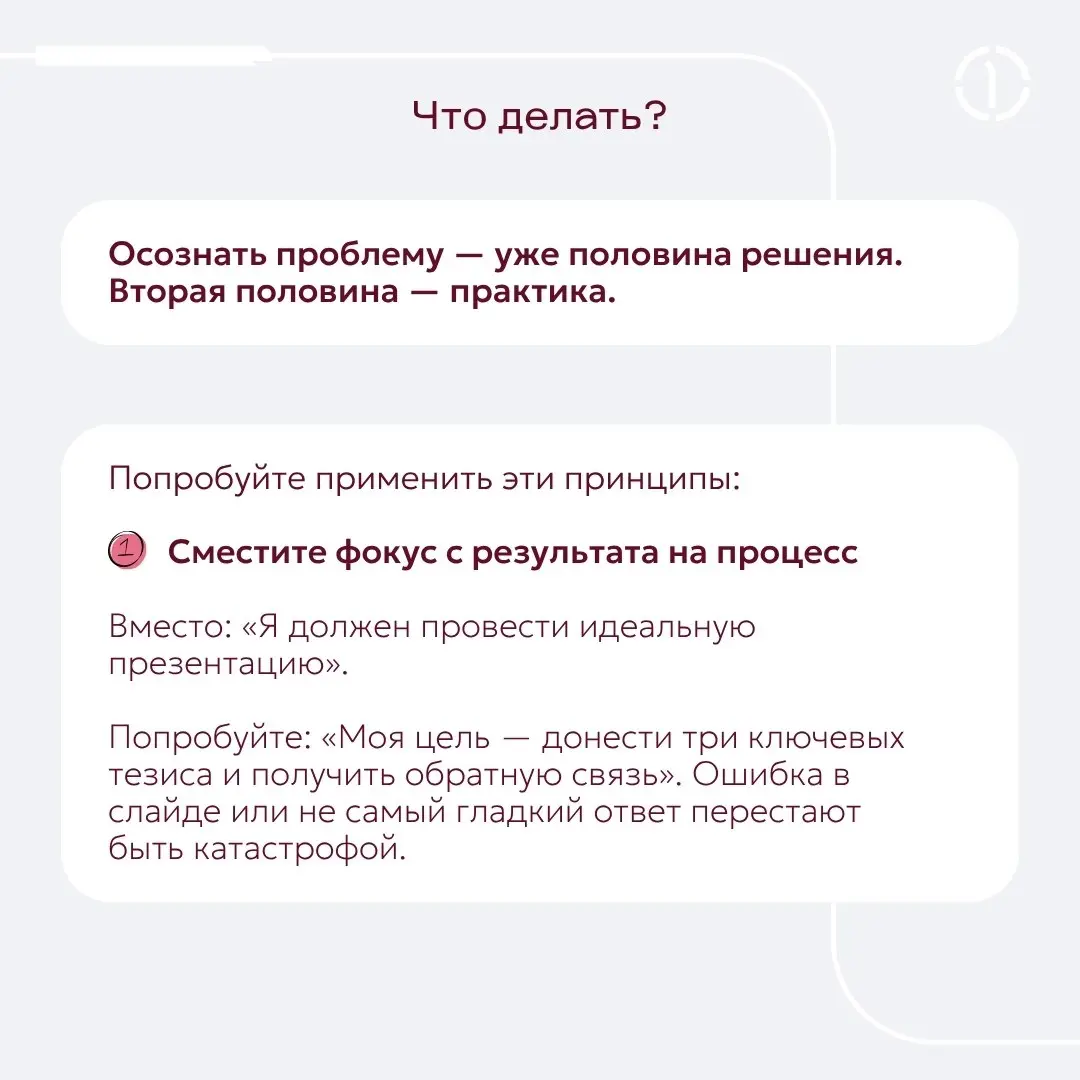 Что делать?

Осознать проблему — уже половина решения. Вторая половина — практика.

Попробуйте применить эти принципы:

1 Сместите фокус с результата на процесс

Вместо: «Я должен провести идеальную презентацию».

Попробуйте: «Моя цель — донести три ключевых тезиса и получить обратную связь». Ошибка в слайде или не самый гладкий ответ перестают быть катастрофой.